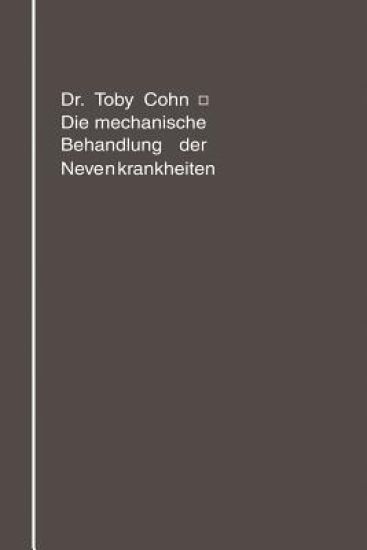 Dr. Toby Cohn □
Die mechanische
Behandlung der
Nevenkrankheiten